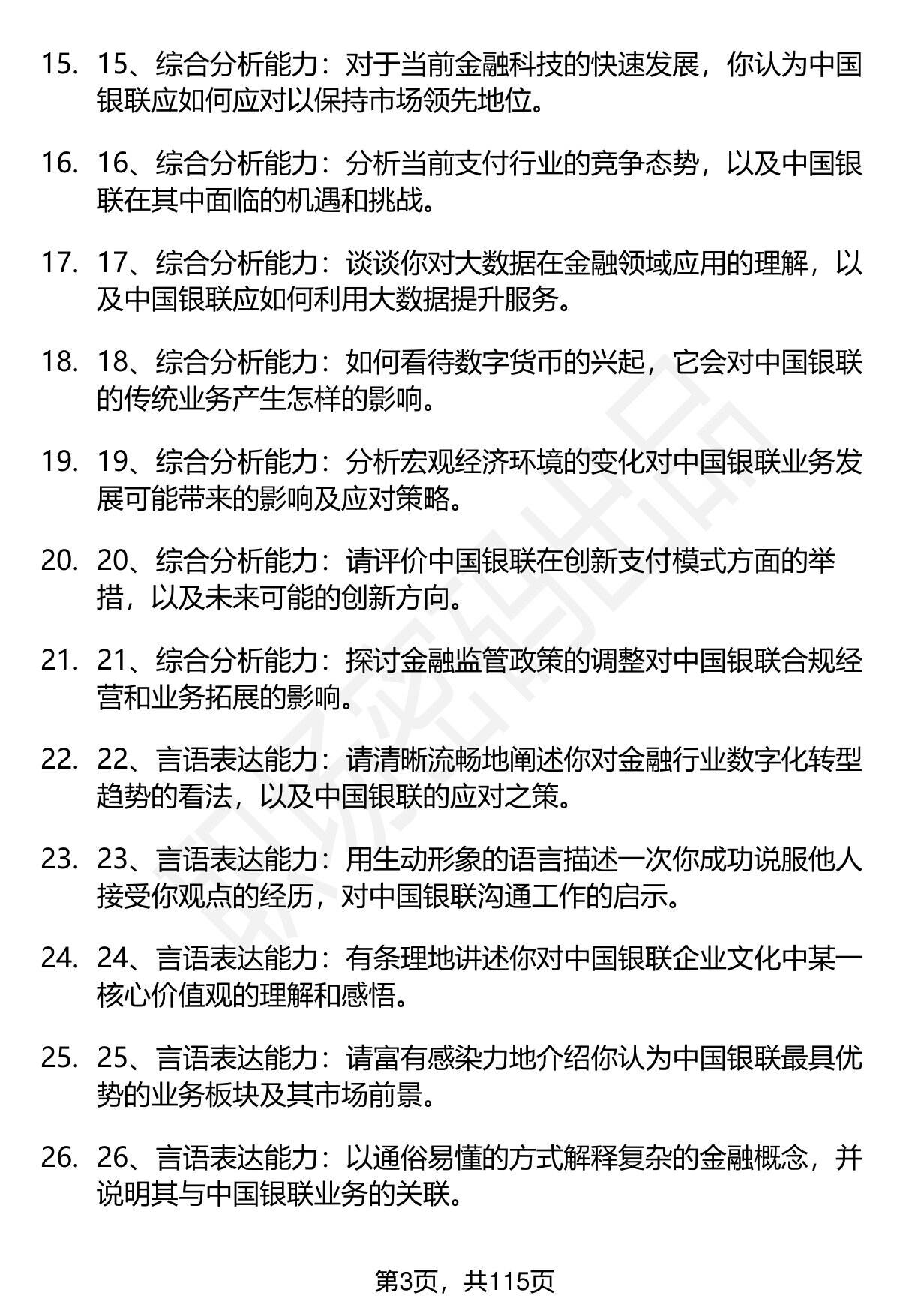 15. 15、综合分析能力：对于当前金融科技的快速发展，你认为中国银联应如何应对以保持市场领先地位。

16. 16、综合分析能力：分析当前支付行业的竞争态势，以及中国银联在其中面临的机遇和挑战。

17. 17、综合分析能力：谈谈你对大数据在金融领域应用的理解，以及中国银联应如何利用大数据提升服务。

18. 18、综合分析能力：如何看待数字货币的兴起，它会对中国银联的传统业务产生怎样的影响。

19. 19、综合分析能力：分析宏观经济环境的变化对中国银联业务发展可能带来的影响及应对策略。

20. 20、综合分析能力：请评价中国银联在创新支付模式方面的举措，以及未来可能的创新方向。

21. 21、综合分析能力：探讨金融监管政策的调整对中国银联合规经营和业务拓展的影响。

22. 22、言语表达能力：请清晰流畅地阐述你对金融行业数字化转型趋势的看法，以及中国银联的应对之策。

23. 23、言语表达能力：用生动形象的语言描述一次你成功说服他人接受你观点的经历，对中国银联沟通工作的启示。

24. 24、言语表达能力：有条理地讲述你对中国银联企业文化中某一核心价值观的理解和感悟。

25. 25、言语表达能力：请富有感染力地介绍你认为中国银联最具优势的业务板块及其市场前景。

26. 26、言语表达能力：以通俗易懂的方式解释复杂的金融概念，并说明其与中国银联业务的关联。

第3页，共115页